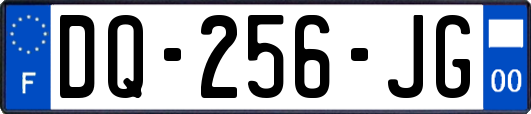 F
DQ-256-JG
00